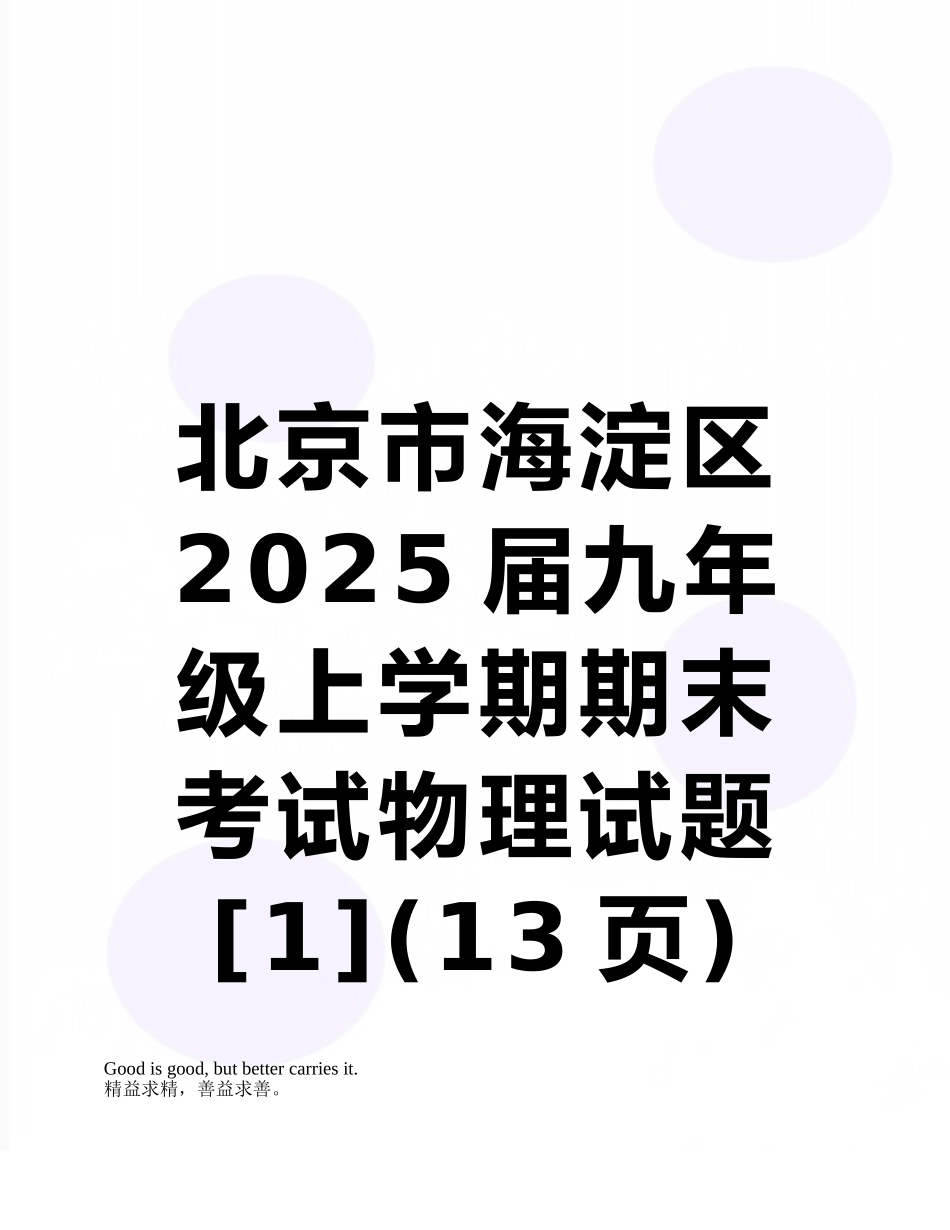 北京市海淀区2025届九年级上学期期末考试物理试题[1](13页)

Good is good, but better carries it.
精益求精，善益求善。